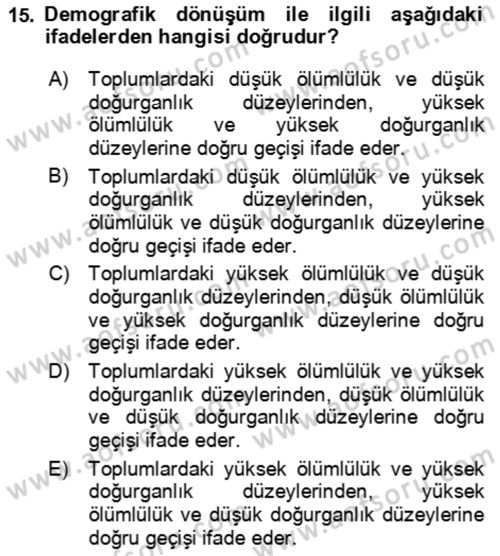 15. Demografik dönüşüm ile ilgili aşağıdaki ifadelerden hangisi doğrudur?

A) Toplumlardaki düşük ölümlülük ve düşük doğurganlık düzeylerinden, yüksek ölümlülük ve yüksek doğurganlık düzeylerine doğru geçişi ifade eder.
B) Toplumlardaki düşük ölümlülük ve yüksek doğurganlık düzeylerinden, yüksek ölümlülük ve düşük doğurganlık düzeylerine doğru geçişi ifade eder.
C) Toplumlardaki yüksek ölümlülük ve düşük doğurganlık düzeylerinden, düşük ölümlülük ve yüksek doğurganlık düzeylerine doğru geçişi ifade eder.
D) Toplumlardaki yüksek ölümlülük ve yüksek doğurganlık düzeylerinden, düşük ölümlülük ve düşük doğurganlık düzeylerine doğru geçişi ifade eder.
E) Toplumlardaki yüksek ölümlülük ve yüksek doğurganlık düzeylerinden, yüksek ölümlülük ve düşük doğurganlık düzeylerine doğru geçişi ifade eder.

www.aofsoru.com